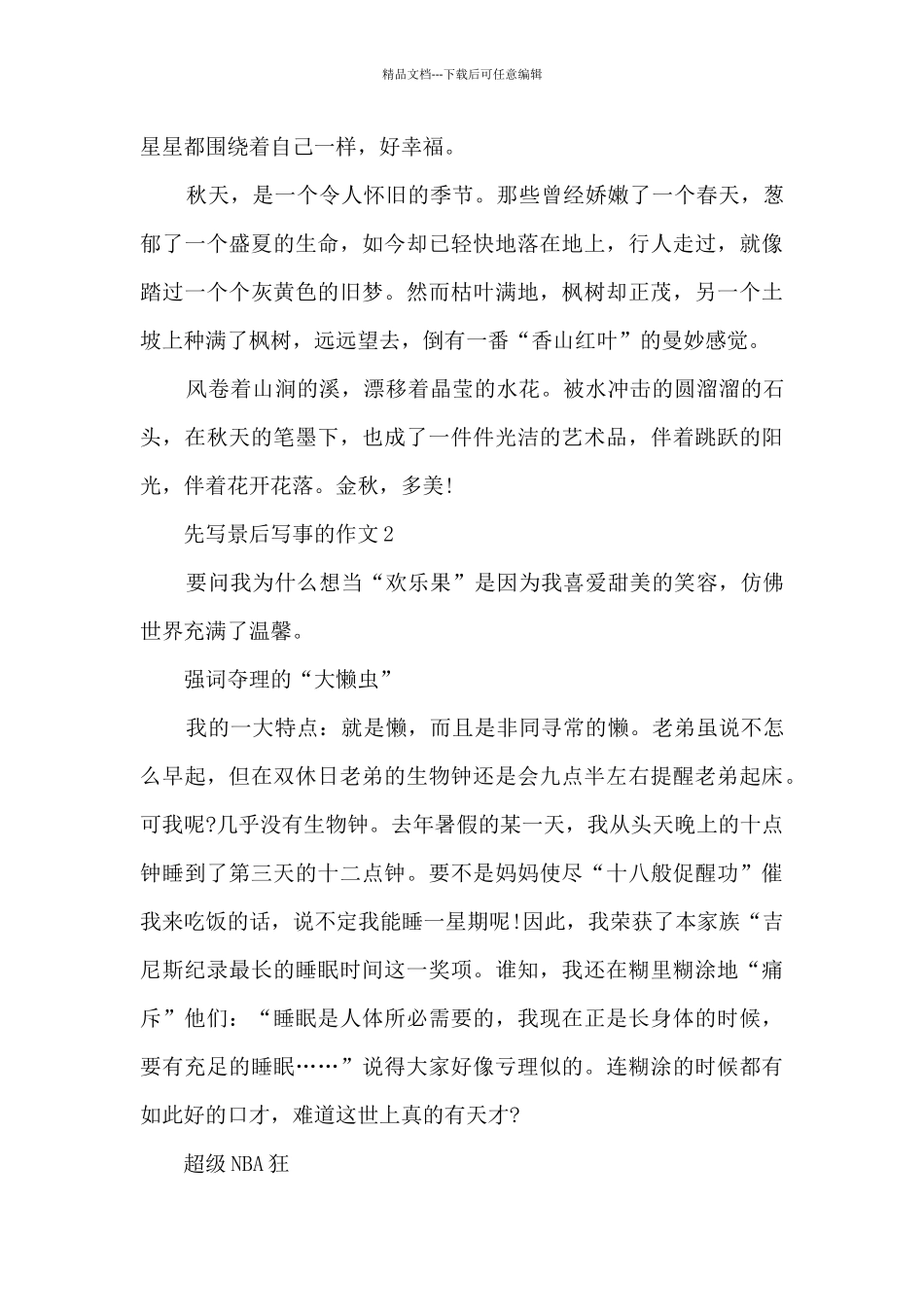 精品文档---下载后可任意编辑

星星都围绕着自己一样，好幸福。

秋天，是一个令人怀旧的季节。那些曾经娇嫩了一个春天，葱郁了一个盛夏的生命，如今却已轻快地落在地上，行人走过，就像踏过一个个灰黄色的旧梦。然而枯叶满地，枫树却正茂，另一个土坡上种满了枫树，远远望去，倒有一番“香山红叶”的曼妙感觉。

风卷着山涧的溪，漂移着晶莹的水花。被水冲击的圆溜溜的石头，在秋天的笔墨下，也成了一件件光洁的艺术品，伴着跳跃的阳光，伴着花开花落。金秋，多美!

先写景后写事的作文2

要问我为什么想当“欢乐果”是因为我喜爱甜美的笑容，仿佛世界充满了温馨。

强词夺理的“大懒虫”

我的一大特点：就是懒，而且是非同寻常的懒。老弟虽说不怎么早起，但在双休日老弟的生物钟还是会九点半左右提醒老弟起床。可我呢?几乎没有生物钟。去年暑假的某一天，我从头天晚上的十点钟睡到了第三天的十二点钟。要不是妈妈使尽“十八般促醒功”催我来吃饭的话，说不定我能睡一星期呢!因此，我荣获了本家族“吉尼斯纪录最长的睡眠时间这一奖项。谁知，我还在糊里糊涂地“痛斥”他们：“睡眠是人体所必需要的，我现在正是长身体的时候，要有充足的睡眠……”说得大家好像亏理似的。连糊涂的时候都有如此好的口才，难道这世上真的有天才?

超级NBA狂